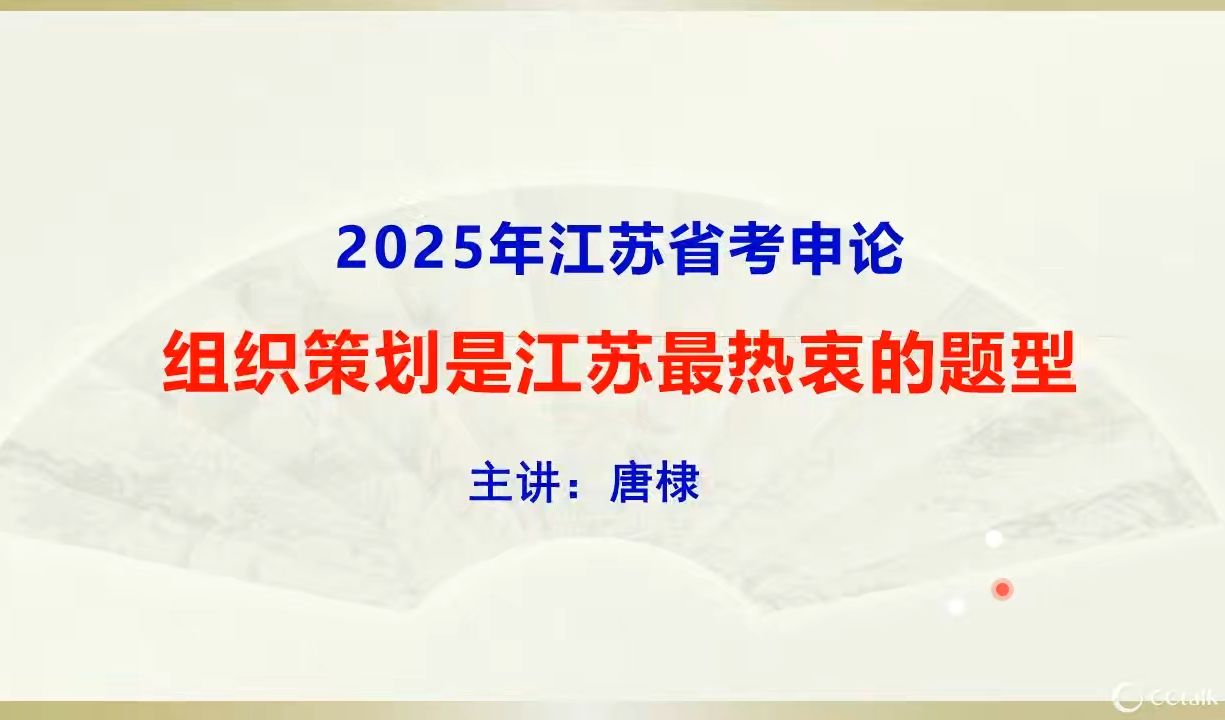 2025年江苏省考申论

组织策划是江苏最热衷的题型

主讲：唐棣

CCtalk